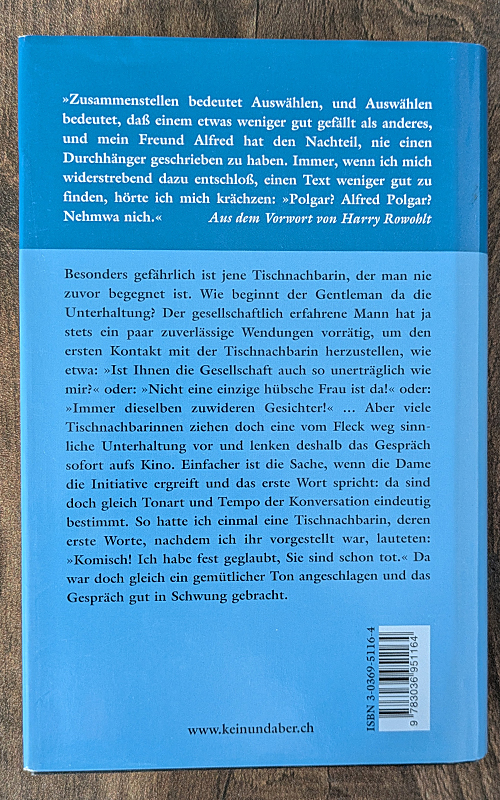 »Zusammenstellen bedeutet Auswählen, und Auswählen bedeutet, daß einem etwas weniger gut gefällt als anderes, und mein Freund Alfred hat den Nachteil, nie einen Durchhänger geschrieben zu haben. Immer, wenn ich mich widerstrebend dazu entschloß, einen Text weniger gut zu finden, hörte ich mich krächzen: »Polgar? Alfred Polgar? Nehmwa nich.«
Aus dem Vorwort von Harry Rowohlt

Besonders gefährlich ist jene Tischnachbarin, der man nie zuvor begegnet ist. Wie beginnt der Gentleman da die Unterhaltung? Der gesellschaftlich erfahrene Mann hat ja stets ein paar zuverlässige Wendungen vorrätig, um den ersten Kontakt mit der Tischnachbarin herzustellen, wie etwa: »Ist Ihnen die Gesellschaft auch so unerträglich wie mir?« oder: »Nicht eine einzige hübsche Frau ist da!« oder: »Immer dieselben zuwideren Gesichter!« ... Aber viele Tischnachbarinnen ziehen doch eine vom Fleck weg sinnliche Unterhaltung vor und lenken deshalb das Gespräch sofort aufs Kino. Einfacher ist die Sache, wenn die Dame die Initiative ergreift und das erste Wort spricht: da sind doch gleich Tonart und Tempo der Konversation eindeutig bestimmt. So hatte ich einmal eine Tischnachbarin, deren erste Worte, nachdem ich ihr vorgestellt war, lauteten: »Komisch! Ich habe fest geglaubt, Sie sind schon tot.« Da war doch gleich ein gemütlicher Ton angeschlagen und das Gespräch gut in Schwung gebracht.

ISBN 3-0369-5116-4
9 783036 951164

www.keinundaber.ch